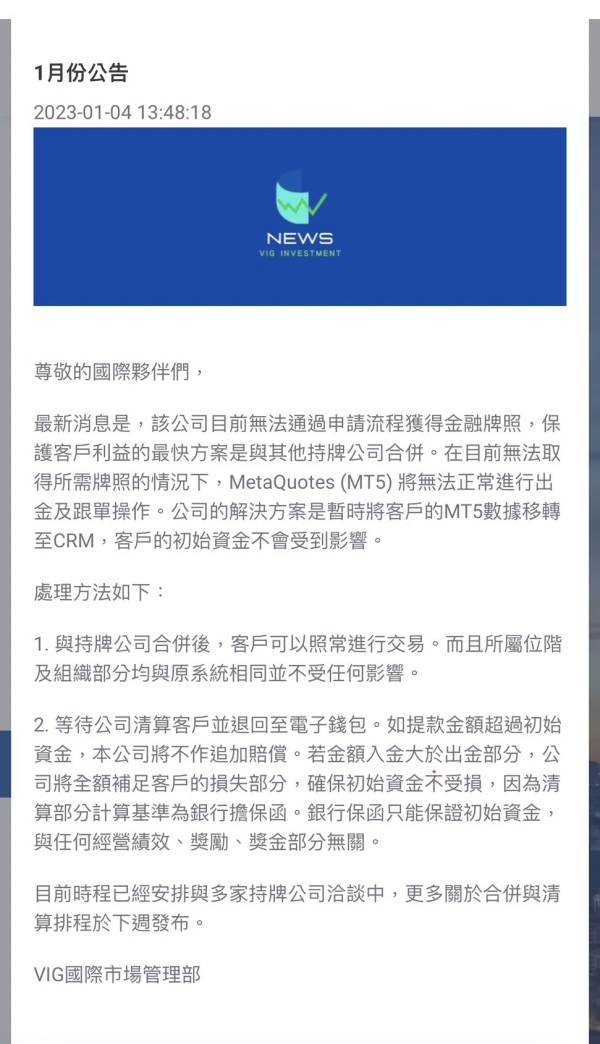 1月份公告

2023-01-04 13:48:18

NEWS
VIG INVESTMENT

尊敬的國際夥伴們，

最新消息是，該公司目前無法通過申請流程獲得金融牌照，保護客戶利益的最快方案是與其他持牌公司合併。在目前無法取得所需牌照的情況下，MetaQuotes (MT5) 將無法正常進行出金及跟單操作。公司的解決方案是暫時將客戶的MT5數據移轉至CRM，客戶的初始資金不會受到影響。

處理方法如下：

1. 與持牌公司合併後，客戶可以照常進行交易。而且所屬位階及組織部分均與原系統相同並不受任何影響。

2. 等待公司清算客戶並退回至電子錢包。如提款金額超過初始資金，本公司將不作追加賠償。若金額入金大於出金部分，公司將全額補足客戶的損失部分，確保初始資金不受損，因為清算部分計算基準為銀行擔保函。銀行保函只能保證初始資金，與任何經營績效、獎勵、獎金部分無關。

目前時程已經安排與多家持牌公司洽談中，更多關於合併與清算排程於下週發布。

VIG國際市場管理部